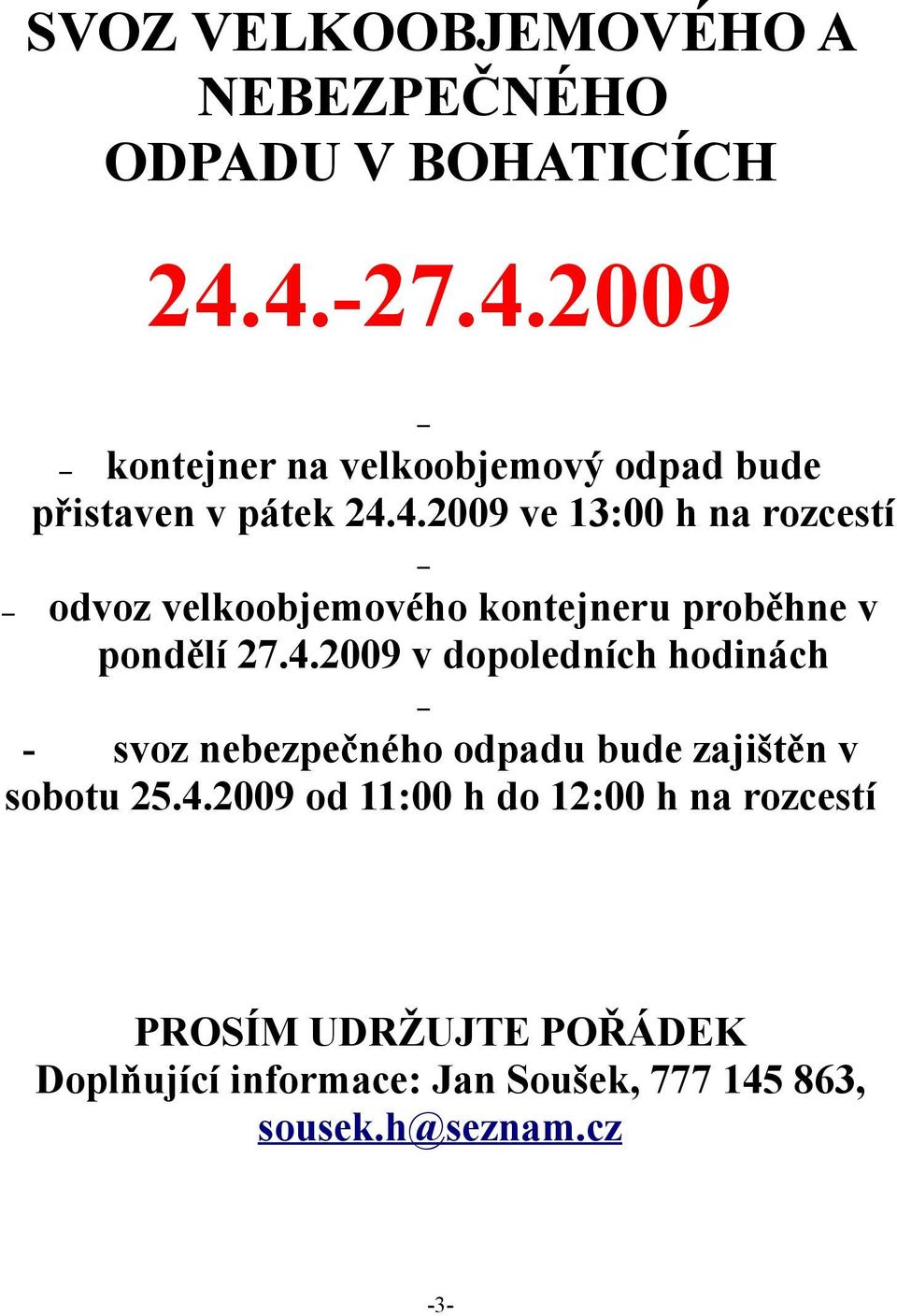 SVOZ VELKOOBJEMOVÉHO A NEBEZPEČNÉHO ODPADU V BOHATICÍCH

24.4.-27.4.2009

–

– kontejner na velkoobjemový odpad bude přistaven v pátek 24.4.2009 ve 13:00 h na rozcestí

–

– odvoz velkoobjemového kontejneru proběhne v pondělí 27.4.2009 v dopoledních hodinách

–

- svoz nebezpečného odpadu bude zajištěn v sobotu 25.4.2009 od 11:00 h do 12:00 h na rozcestí

PROSÍM UDRŽUJTE POŘÁDEK
Doplňující informace: Jan Soušek, 777 145 863, sousek.h@seznam.cz

-3-